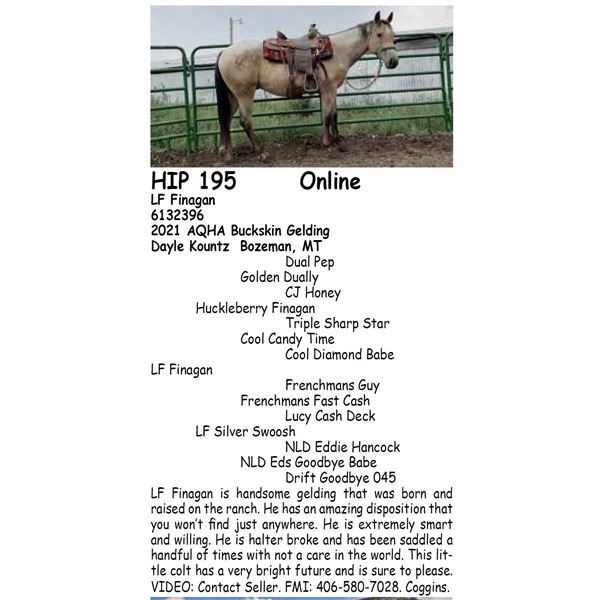 HIP 195 Online
LF Finagan
6132396
2021 AQHA Buckskin Gelding
Dayle Kountz Bozeman, MT

Dual Pep
Golden Dually
CJ Honey
Huckleberry Finagan
Triple Sharp Star
Cool Candy Time
Cool Diamond Babe
LF Finagan
Frenchmans Guy
Frenchmans Fast Cash
Lucy Cash Deck
LF Silver Swoosh
NLD Eddie Hancock
NLD Eds Goodbye Babe
Drift Goodbye 045

LF Finagan is handsome gelding that was born and raised on the ranch. He has an amazing disposition that you won't find just anywhere. He is extremely smart and willing. He is halter broke and has been saddled a handful of times with not a care in the world. This little colt has a very bright future and is sure to please. VIDEO: Contact Seller. FMI: 406-580-7028. Coggins.